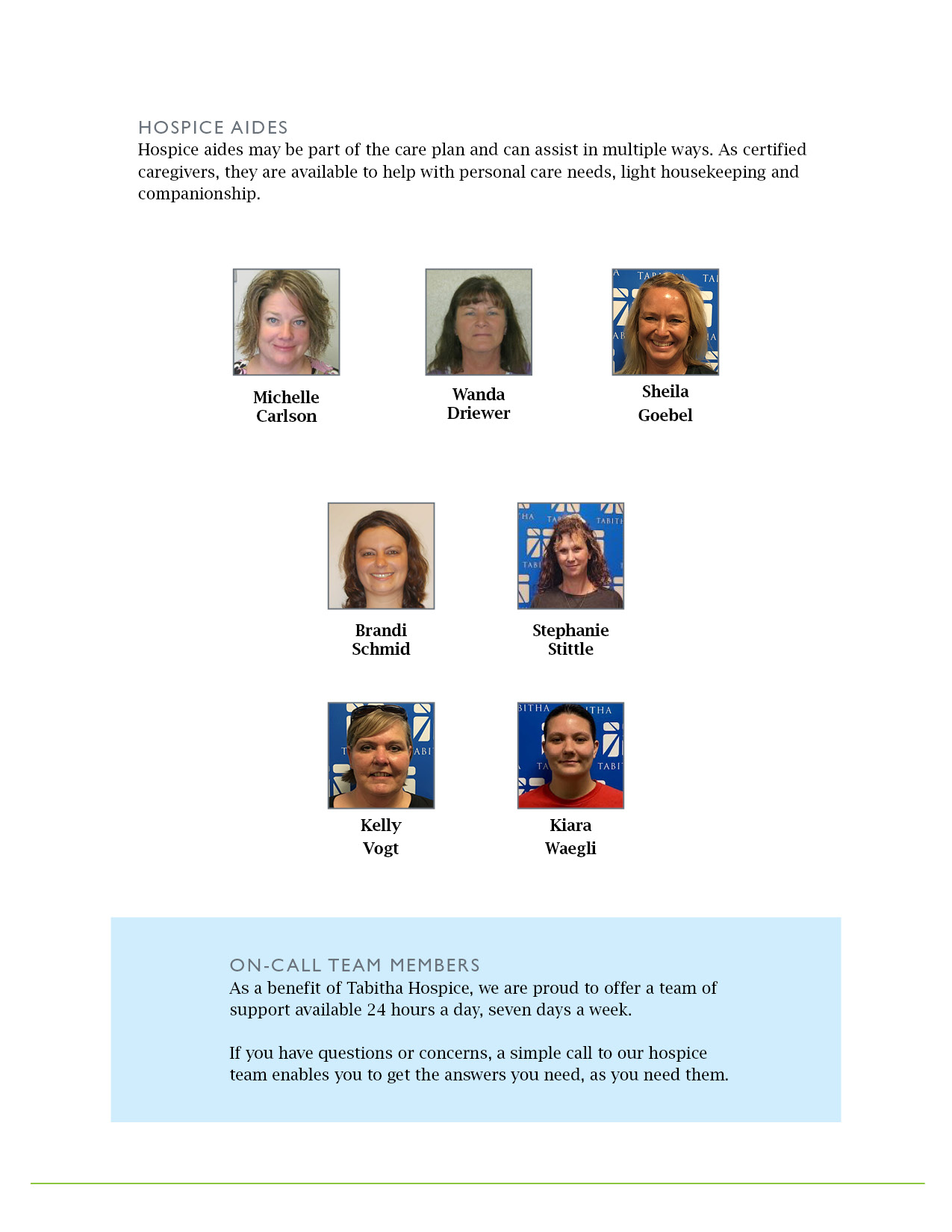 HOSPICE AIDES
Hospice aides may be part of the care plan and can assist in multiple ways. As certified caregivers, they are available to help with personal care needs, light housekeeping and companionship.

Michelle Carlson

Wanda Driewer

Sheila Goebel

Brandi Schmid

Stephanie Stittle

Kelly Vogt

Kiara Waegli

ON-CALL TEAM MEMBERS
As a benefit of Tabitha Hospice, we are proud to offer a team of support available 24 hours a day, seven days a week.

If you have questions or concerns, a simple call to our hospice team enables you to get the answers you need, as you need them.